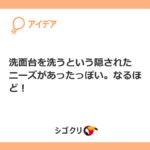 アイデア

洗面台を洗うという隠されたニーズがあったっぽい。なるほど！

シゴクリ